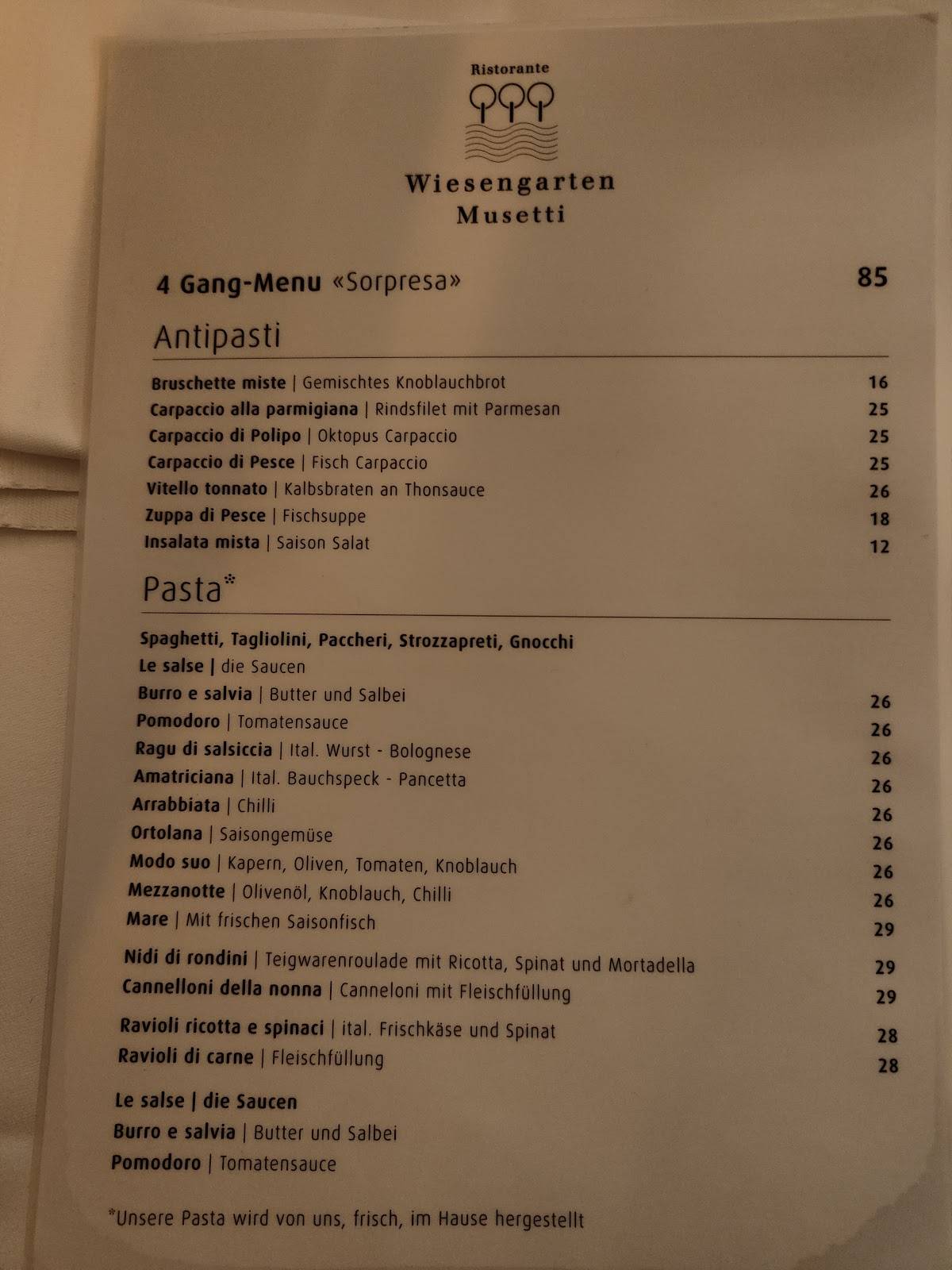 Ristorante

Wiesengarten
Musetti

4 Gang-Menu «Sorpresa» 85

Antipasti

Bruschette miste | Gemischtes Knoblauchbrot 16
Carpaccio alla parmigiana | Rindsfilet mit Parmesan 25
Carpaccio di Polipo | Oktopus Carpaccio 25
Carpaccio di Pesce | Fisch Carpaccio 25
Vitello tonnato | Kalbsbraten an Thonsauce 26
Zuppa di Pesce | Fischsuppe 18
Insalata mista | Saison Salat 12

Pasta*

Spaghetti, Tagliolini, Paccheri, Strozzapreti, Gnocchi
Le salse | die Saucen
Burro e salvia | Butter und Salbei 26
Pomodoro | Tomatensauce 26
Ragu di salsiccia | Ital. Wurst - Bolognese 26
Amatriciana | Ital. Bauchspeck - Pancetta 26
Arrabbiata | Chilli 26
Ortolana | Saisongemüse 26
Modo suo | Kapern, Oliven, Tomaten, Knoblauch 26
Mezzanotte | Olivenöl, Knoblauch, Chilli 26
Mare | Mit frischen Saisonfisch 29

Nidi di rondini | Teigwarenroulade mit Ricotta, Spinat und Mortadella 29
Cannelloni della nonna | Canneloni mit Fleischfüllung 29

Ravioli ricotta e spinaci | ital. Frischkäse und Spinat 28
Ravioli di carne | Fleischfüllung 28

Le salse | die Saucen
Burro e salvia | Butter und Salbei
Pomodoro | Tomatensauce

*Unsere Pasta wird von uns, frisch, im Hause hergestellt